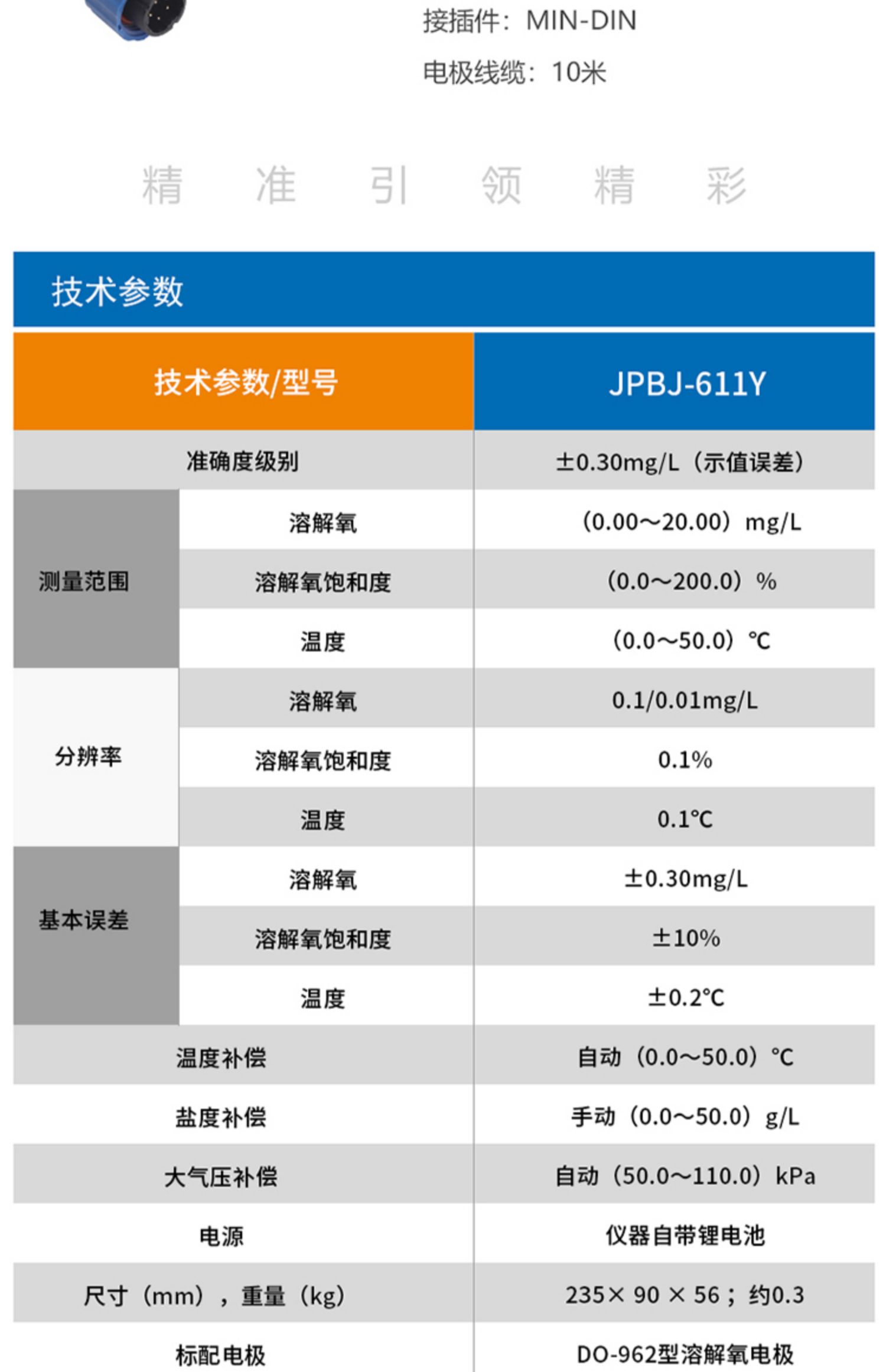 接插件：MIN-DIN

电极线缆：10米

精 准 引 领 精 彩

技术参数

| 技术参数/型号 | | JPBJ-611Y |
|---|---|---|
| 准确度级别 | | ±0.30mg/L（示值误差） |
| 测量范围 | 溶解氧 | （0.00～20.00）mg/L |
| | 溶解氧饱和度 | （0.0～200.0）% |
| | 温度 | （0.0～50.0）℃ |
| 分辨率 | 溶解氧 | 0.1/0.01mg/L |
| | 溶解氧饱和度 | 0.1% |
| | 温度 | 0.1℃ |
| 基本误差 | 溶解氧 | ±0.30mg/L |
| | 溶解氧饱和度 | ±10% |
| | 温度 | ±0.2℃ |
| 温度补偿 | | 自动（0.0～50.0）℃ |
| 盐度补偿 | | 手动（0.0～50.0）g/L |
| 大气压补偿 | | 自动（50.0～110.0）kPa |
| 电源 | | 仪器自带锂电池 |
| 尺寸（mm），重量（kg） | | 235× 90 × 56；约0.3 |
| 标配电极 | | DO-962型溶解氧电极 |